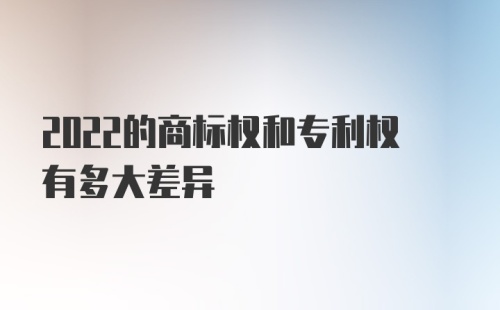 2022的商标权和专利权有多大差异